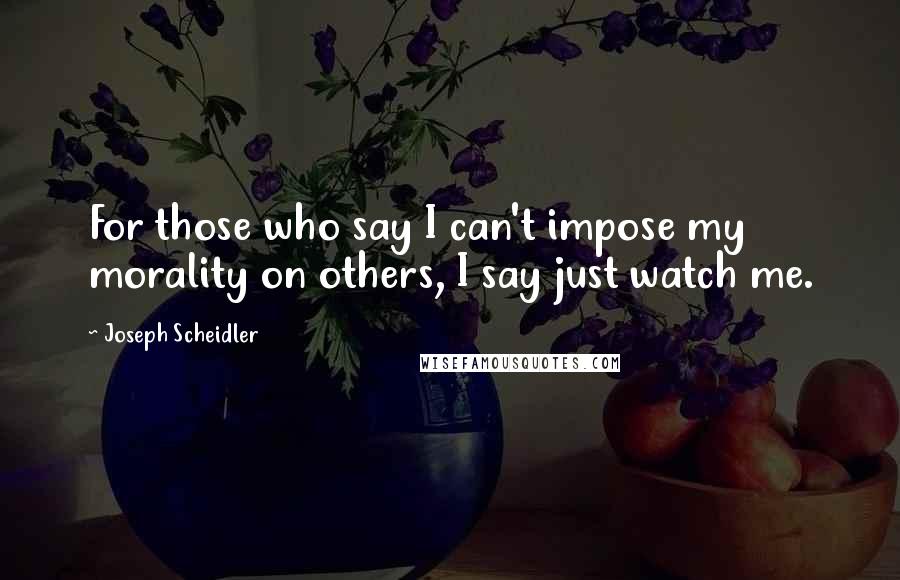 For those who say I can't impose my morality on others, I say just watch me.

~ Joseph Scheidler

WISEFAMOUSQUOTES.COM